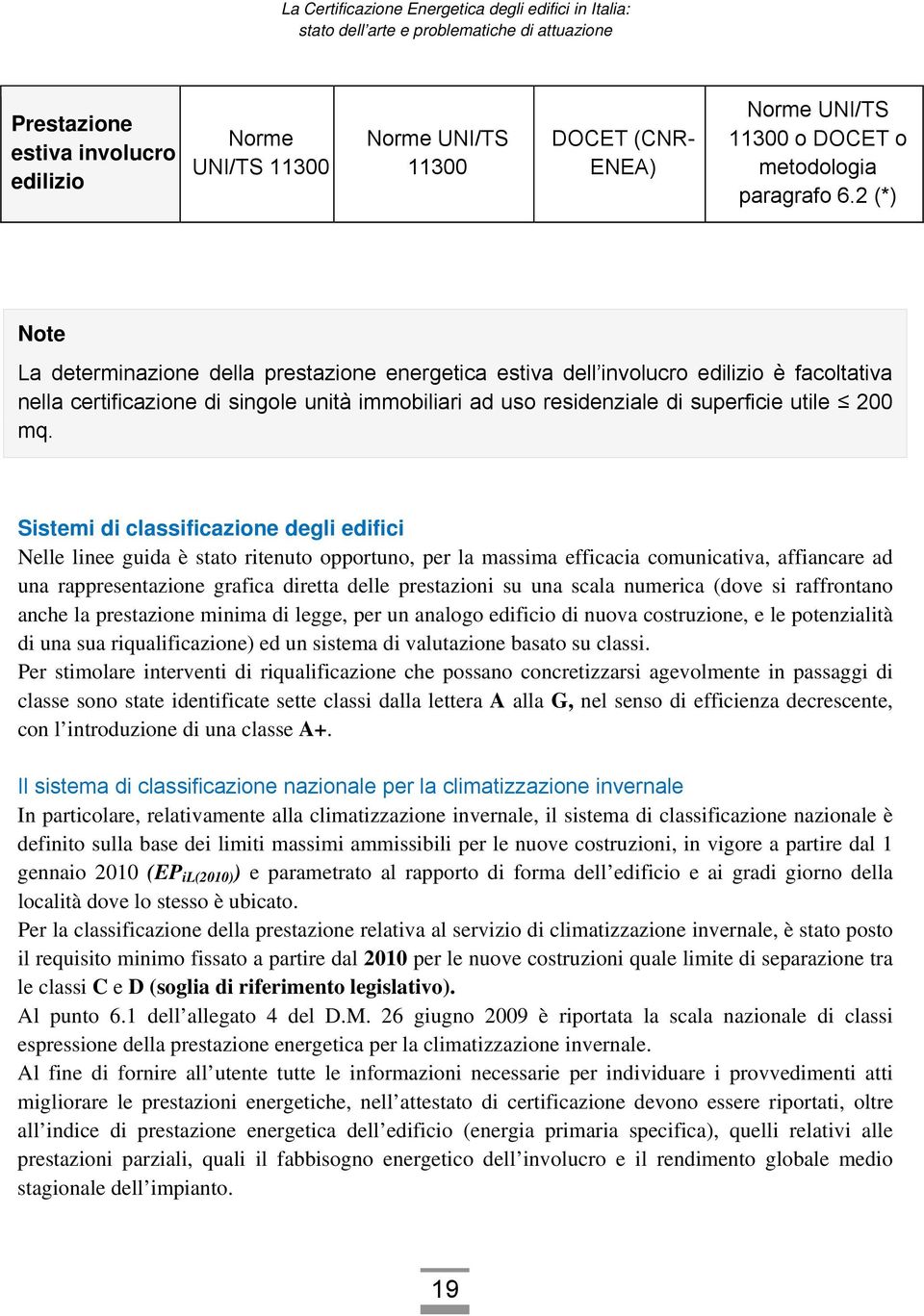 La Certificazione Energetica degli edifici in Italia: stato dell'arte e problematiche di attuazione

| Prestazione estiva involucro edilizio | Norme UNI/TS 11300 | Norme UNI/TS 11300 | DOCET (CNR-ENEA) | Norme UNI/TS 11300 o DOCET o metodologia paragrafo 6.2 (*) |
|---|---|---|---|---|

Note

La determinazione della prestazione energetica estiva dell'involucro edilizio è facoltativa nella certificazione di singole unità immobiliari ad uso residenziale di superficie utile ≤ 200 mq.

Sistemi di classificazione degli edifici

Nelle linee guida è stato ritenuto opportuno, per la massima efficacia comunicativa, affiancare ad una rappresentazione grafica diretta delle prestazioni su una scala numerica (dove si raffrontano anche la prestazione minima di legge, per un analogo edificio di nuova costruzione, e le potenzialità di una sua riqualificazione) ed un sistema di valutazione basato su classi.

Per stimolare interventi di riqualificazione che possano concretizzarsi agevolmente in passaggi di classe sono state identificate sette classi dalla lettera A alla G, nel senso di efficienza decrescente, con l'introduzione di una classe A+.

Il sistema di classificazione nazionale per la climatizzazione invernale

In particolare, relativamente alla climatizzazione invernale, il sistema di classificazione nazionale è definito sulla base dei limiti massimi ammissibili per le nuove costruzioni, in vigore a partire dal 1 gennaio 2010 ($EP_{iL(2010)}$) e parametrato al rapporto di forma dell'edificio e ai gradi giorno della località dove lo stesso è ubicato.

Per la classificazione della prestazione relativa al servizio di climatizzazione invernale, è stato posto il requisito minimo fissato a partire dal 2010 per le nuove costruzioni quale limite di separazione tra le classi C e D (soglia di riferimento legislativo).

Al punto 6.1 dell'allegato 4 del D.M. 26 giugno 2009 è riportata la scala nazionale di classi espressione della prestazione energetica per la climatizzazione invernale.

Al fine di fornire all'utente tutte le informazioni necessarie per individuare i provvedimenti atti migliorare le prestazioni energetiche, nell'attestato di certificazione devono essere riportati, oltre all'indice di prestazione energetica dell'edificio (energia primaria specifica), quelli relativi alle prestazioni parziali, quali il fabbisogno energetico dell'involucro e il rendimento globale medio stagionale dell'impianto.

19